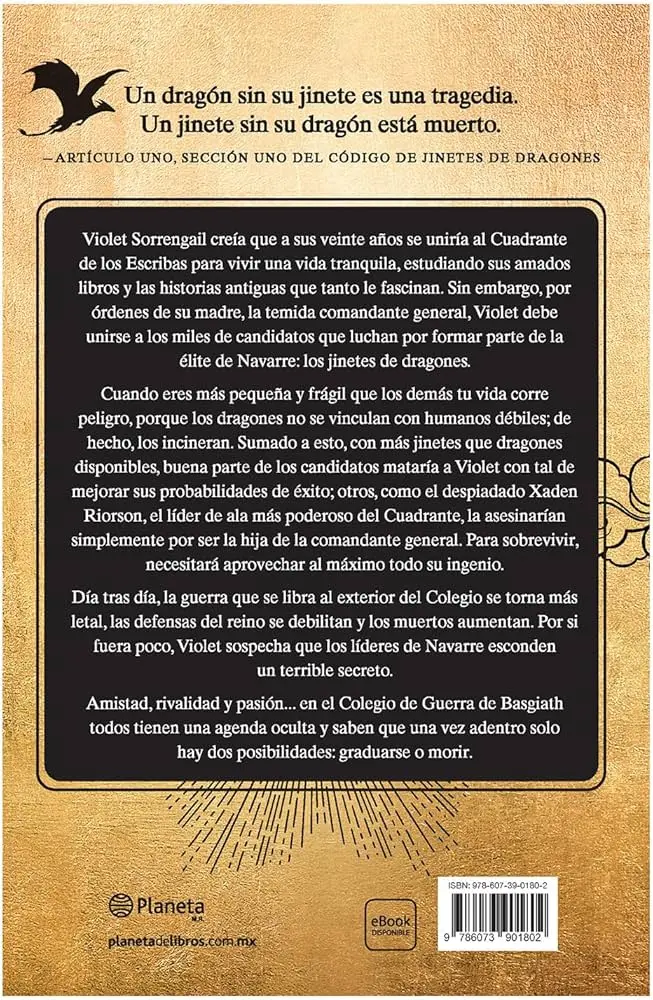 Un dragón sin su jinete es una tragedia.
Un jinete sin su dragón está muerto.
—ARTÍCULO UNO, SECCIÓN UNO DEL CÓDIGO DE JINETES DE DRAGONES

Violet Sorrengail creía que a sus veinte años se uniría al Cuadrante de los Escribas para vivir una vida tranquila, estudiando sus amados libros y las historias antiguas que tanto le fascinan. Sin embargo, por órdenes de su madre, la temida comandante general, Violet debe unirse a los miles de candidatos que luchan por formar parte de la élite de Navarre: los jinetes de dragones.

Cuando eres más pequeña y frágil que los demás tu vida corre peligro, porque los dragones no se vinculan con humanos débiles; de hecho, los incineran. Sumado a esto, con más jinetes que dragones disponibles, buena parte de los candidatos mataría a Violet con tal de mejorar sus probabilidades de éxito; otros, como el despiadado Xaden Riorson, el líder de ala más poderoso del Cuadrante, la asesinarían simplemente por ser la hija de la comandante general. Para sobrevivir, necesitará aprovechar al máximo todo su ingenio.

Día tras día, la guerra que se libra al exterior del Colegio se torna más letal, las defensas del reino se debilitan y los muertos aumentan. Por si fuera poco, Violet sospecha que los líderes de Navarre esconden un terrible secreto.

Amistad, rivalidad y pasión... en el Colegio de Guerra de Basgiath todos tienen una agenda oculta y saben que una vez adentro solo hay dos posibilidades: graduarse o morir.

Planeta
M.R.
planetadelibros.com.mx

eBook
DISPONIBLE

ISBN: 978-607-39-0180-2
9 786073 901802